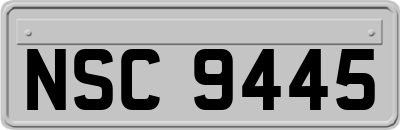 NSC 9445